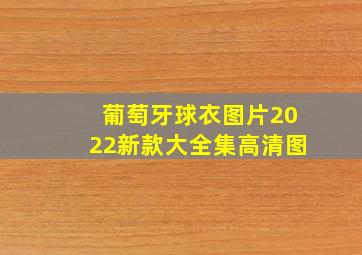 葡萄牙球衣图片2022新款大全集高清图